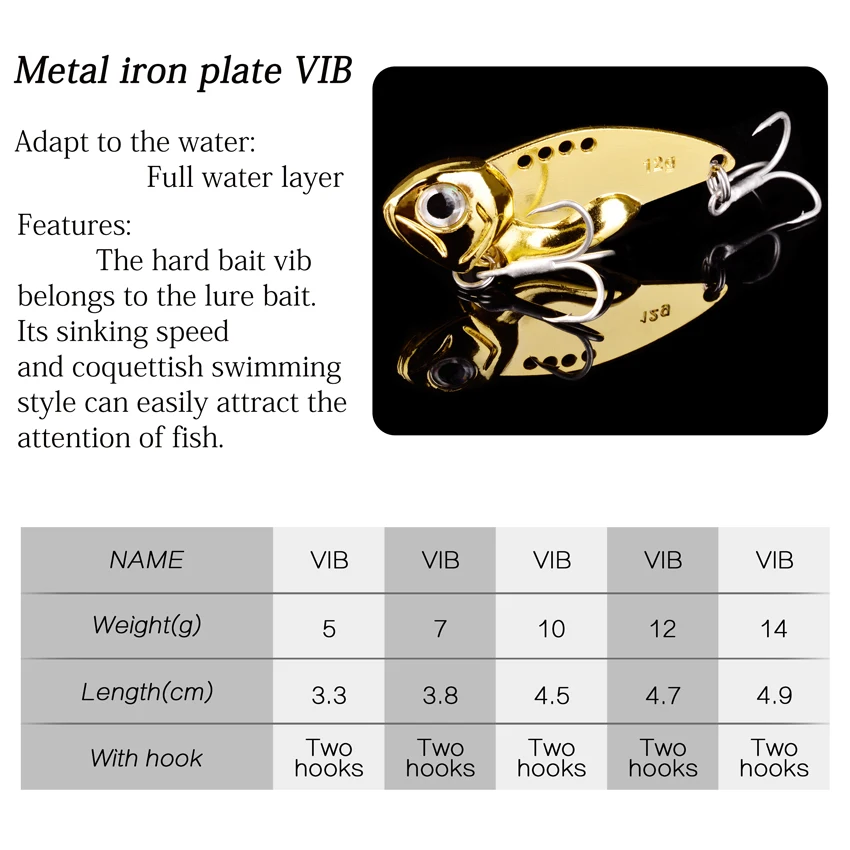 Metal iron plate VIB

Adapt to the water:
Full water layer

Features:
The hard bait vib belongs to the lure bait. Its sinking speed and coquettish swimming style can easily attract the attention of fish.

12g

| NAME | VIB | VIB | VIB | VIB | VIB |
|---|---|---|---|---|---|
| Weight(g) | 5 | 7 | 10 | 12 | 14 |
| Length(cm) | 3.3 | 3.8 | 4.5 | 4.7 | 4.9 |
| With hook | Two hooks | Two hooks | Two hooks | Two hooks | Two hooks |